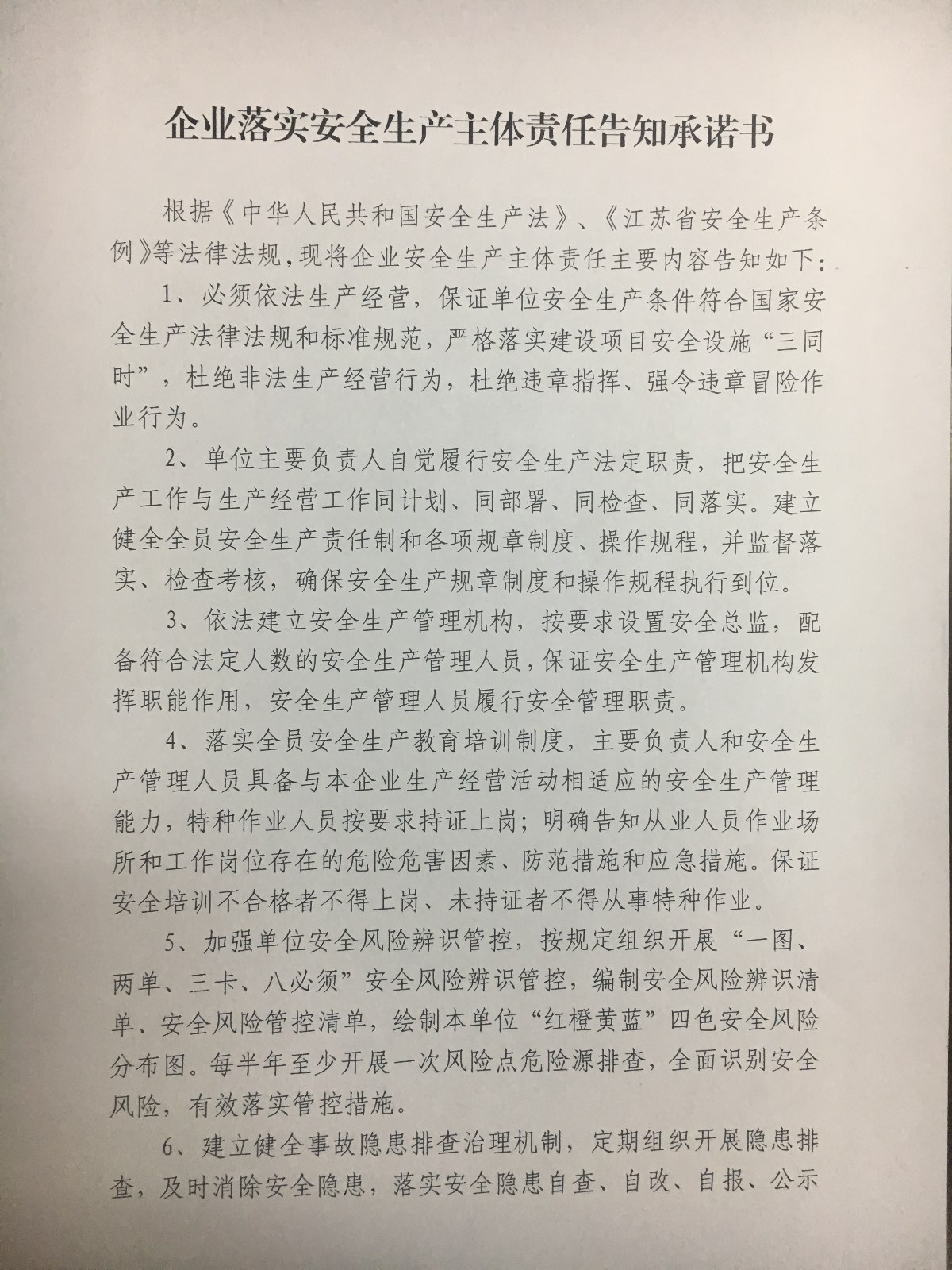 企业落实安全生产主体责任告知承诺书

根据《中华人民共和国安全生产法》、《江苏省安全生产条例》等法律法规，现将企业安全生产主体责任主要内容告知如下：

1、必须依法生产经营，保证单位安全生产条件符合国家安全生产法律法规和标准规范，严格落实建设项目安全设施“三同时”，杜绝非法生产经营行为，杜绝违章指挥、强令违章冒险作业行为。

2、单位主要负责人自觉履行安全生产法定职责，把安全生产工作与生产经营工作同计划、同部署、同检查、同落实。建立健全全员安全生产责任制和各项规章制度、操作规程，并监督落实、检查考核，确保安全生产规章制度和操作规程执行到位。

3、依法建立安全生产管理机构，按要求设置安全总监，配备符合法定人数的安全生产管理人员，保证安全生产管理机构发挥职能作用，安全生产管理人员履行安全管理职责。

4、落实全员安全生产教育培训制度，主要负责人和安全生产管理人员具备与本企业生产经营活动相适应的安全生产管理能力，特种作业人员按要求持证上岗；明确告知从业人员作业场所和工作岗位存在的危险危害因素、防范措施和应急措施。保证安全培训不合格者不得上岗、未持证者不得从事特种作业。

5、加强单位安全风险辨识管控，按规定组织开展“一图、两单、三卡、八必须”安全风险辨识管控，编制安全风险辨识清单、安全风险管控清单，绘制本单位“红橙黄蓝”四色安全风险分布图。每半年至少开展一次风险点危险源排查，全面识别安全风险，有效落实管控措施。

6、建立健全事故隐患排查治理机制，定期组织开展隐患排查，及时消除安全隐患，落实安全隐患自查、自改、自报、公示